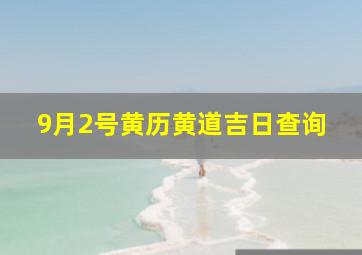 9月2号黄历黄道吉日查询